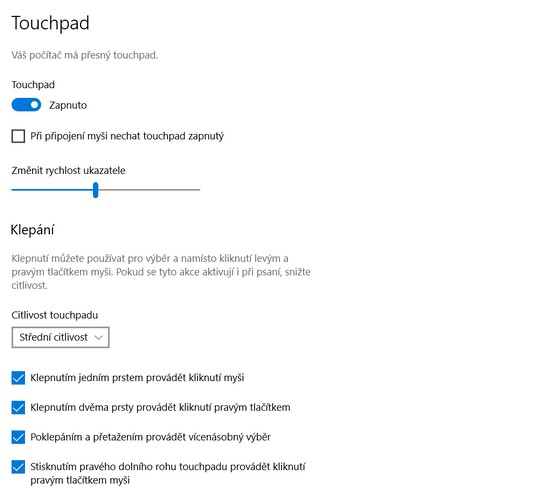 Touchpad

Váš počítač má přesný touchpad.

Touchpad

Zapnuto

Při připojení myši nechat touchpad zapnutý

Změnit rychlost ukazatele

Klepání

Klepnutí můžete používat pro výběr a namísto kliknutí levým a pravým tlačítkem myši. Pokud se tyto akce aktivují i při psaní, snižte citlivost.

Citlivost touchpadu

Střední citlivost

Klepnutím jedním prstem provádět kliknutí myši

Klepnutím dvěma prsty provádět kliknutí pravým tlačítkem

Poklepáním a přetažením provádět vícenásobný výběr

Stisknutím pravého dolního rohu touchpadu provádět kliknutí pravým tlačítkem myši